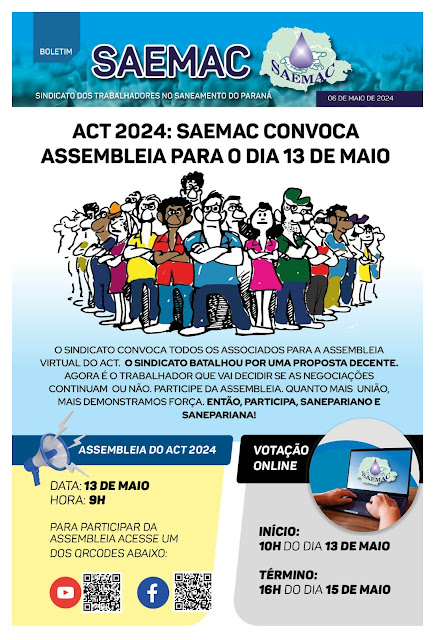 BOLETIM
SAEMAC
SAEMAC
SINDICATO DOS TRABALHADORES NO SANEAMENTO DO PARANÁ
06 DE MAIO DE 2024

ACT 2024: SAEMAC CONVOCA ASSEMBLEIA PARA O DIA 13 DE MAIO

O SINDICATO CONVOCA TODOS OS ASSOCIADOS PARA A ASSEMBLEIA VIRTUAL DO ACT. O SINDICATO BATALHOU POR UMA PROPOSTA DECENTE. AGORA É O TRABALHADOR QUE VAI DECIDIR SE AS NEGOCIAÇÕES CONTINUAM OU NÃO. PARTICIPE DA ASSEMBLEIA. QUANTO MAIS UNIÃO, MAIS DEMONSTRAMOS FORÇA. ENTÃO, PARTICIPA, SANEPARIANO E SANEPARIANA!

ASSEMBLEIA DO ACT 2024

DATA: 13 DE MAIO
HORA: 9H

PARA PARTICIPAR DA ASSEMBLEIA ACESSE UM DOS QRCODES ABAIXO:

VOTAÇÃO ONLINE

SAEMAC

INÍCIO:
10H DO DIA 13 DE MAIO

TÉRMINO:
16H DO DIA 15 DE MAIO